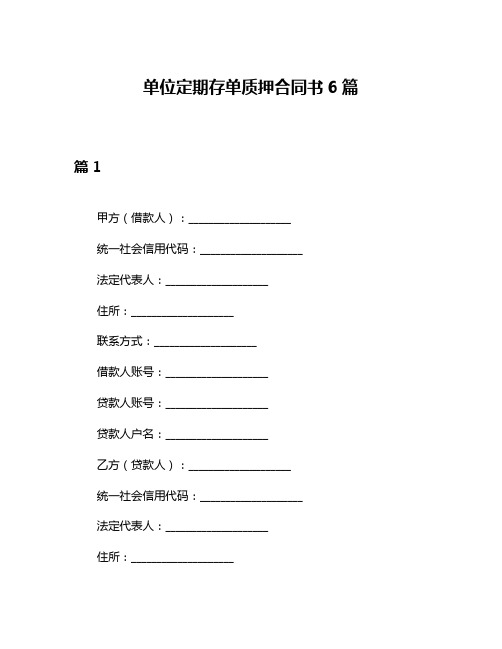 单位定期存单质押合同书 6 篇

篇 1

甲方（借款人）：__________________

统一社会信用代码：__________________

法定代表人：__________________

住所：__________________

联系方式：__________________

借款人账号：__________________

贷款人账号：__________________

贷款人户名：__________________

乙方（贷款人）：__________________

统一社会信用代码：__________________

法定代表人：__________________

住所：__________________